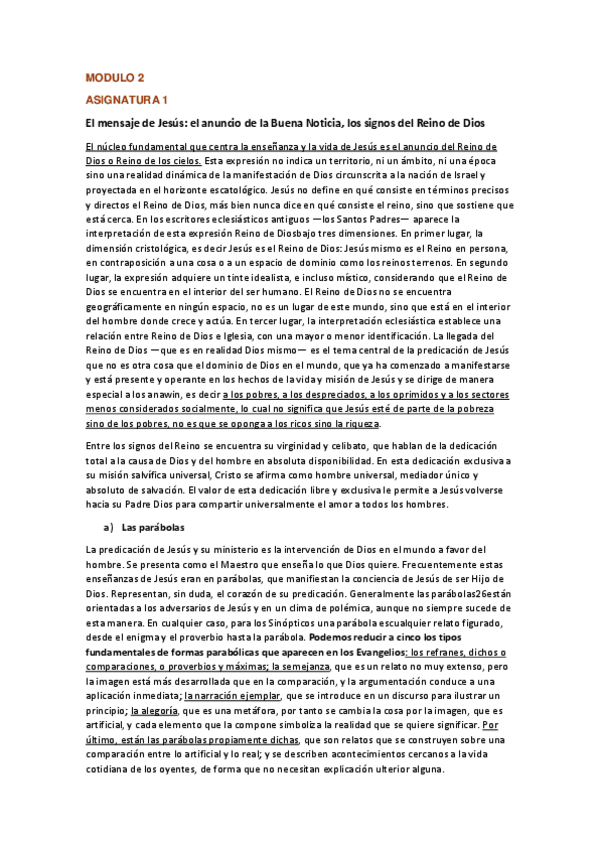 MODULO 2

ASIGNATURA 1

El mensaje de Jesús: el anuncio de la Buena Noticia, los signos del Reino de Dios

El núcleo fundamental que centra la enseñanza y la vida de Jesús es el anuncio del Reino de Dios o Reino de los cielos. Esta expresión no indica un territorio, ni un ámbito, ni una época sino una realidad dinámica de la manifestación de Dios circunscrita a la nación de Israel y proyectada en el horizonte escatológico. Jesús no define en qué consiste en términos precisos y directos el Reino de Dios, más bien nunca dice en qué consiste el reino, sino que sostiene que está cerca. En los escritores eclesiásticos antiguos —los Santos Padres— aparece la interpretación de esta expresión Reino de Diosbajo tres dimensiones. En primer lugar, la dimensión cristológica, es decir Jesús es el Reino de Dios: Jesús mismo es el Reino en persona, en contraposición a una cosa o a un espacio de dominio como los reinos terrenos. En segundo lugar, la expresión adquiere un tinte idealista, e incluso místico, considerando que el Reino de Dios se encuentra en el interior del ser humano. El Reino de Dios no se encuentra geográficamente en ningún espacio, no es un lugar de este mundo, sino que está en el interior del hombre donde crece y actúa. En tercer lugar, la interpretación eclesiástica establece una relación entre Reino de Dios e Iglesia, con una mayor o menor identificación. La llegada del Reino de Dios —que es en realidad Dios mismo— es el tema central de la predicación de Jesús que no es otra cosa que el dominio de Dios en el mundo, que ya ha comenzado a manifestarse y está presente y operante en los hechos de la vida y misión de Jesús y se dirige de manera especial a los anawin, es decir a los pobres, a los despreciados, a los oprimidos y a los sectores menos considerados socialmente, lo cual no significa que Jesús esté de parte de la pobreza sino de los pobres, no es que se oponga a los ricos sino la riqueza.

Entre los signos del Reino se encuentra su virginidad y celibato, que hablan de la dedicación total a la causa de Dios y del hombre en absoluta disponibilidad. En esta dedicación exclusiva a su misión salvífica universal, Cristo se afirma como hombre universal, mediador único y absoluto de salvación. El valor de esta dedicación libre y exclusiva le permite a Jesús volverse hacia su Padre Dios para compartir universalmente el amor a todos los hombres.

a) Las parábolas

La predicación de Jesús y su ministerio es la intervención de Dios en el mundo a favor del hombre. Se presenta como el Maestro que enseña lo que Dios quiere. Frecuentemente estas enseñanzas de Jesús eran en parábolas, que manifiestan la conciencia de Jesús de ser Hijo de Dios. Representan, sin duda, el corazón de su predicación. Generalmente las parábolas26están orientadas a los adversarios de Jesús y en un clima de polémica, aunque no siempre sucede de esta manera. En cualquier caso, para los Sinópticos una parábola escualquier relato figurado, desde el enigma y el proverbio hasta la parábola. Podemos reducir a cinco los tipos fundamentales de formas parabólicas que aparecen en los Evangelios: los refranes, dichos o comparaciones, o proverbios y máximas; la semejanza, que es un relato no muy extenso, pero la imagen está más desarrollada que en la comparación, y la argumentación conduce a una aplicación inmediata; la narración ejemplar, que se introduce en un discurso para ilustrar un principio; la alegoría, que es una metáfora, por tanto se cambia la cosa por la imagen, que es artificial, y cada elemento que la compone simboliza la realidad que se quiere significar. Por último, están las parábolas propiamente dichas, que son relatos que se construyen sobre una comparación entre lo artificial y lo real; y se describen acontecimientos cercanos a la vida cotidiana de los oyentes, de forma que no necesitan explicación ulterior alguna.